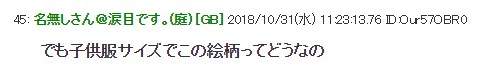 45: 名無しさん＠涙目です。(庭) [GB] 2018/10/31(水) 11:23:13.76 ID:Our57OBR0

でも子供服サイズでこの絵柄ってどうなの